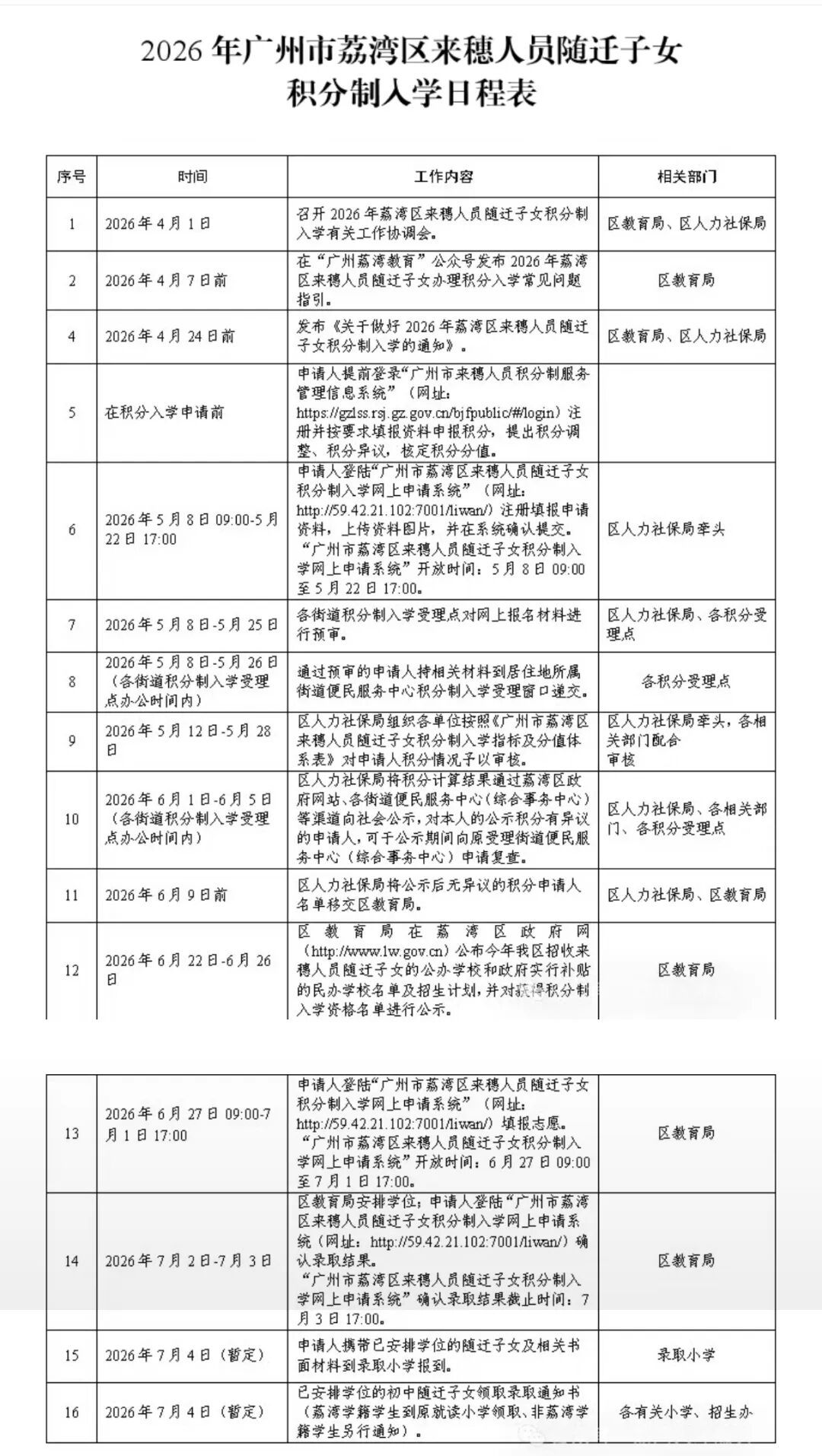 2026年广州市荔湾区来穗人员随迁子女
积分制入学日程表

| 序号 | 时间 | 工作内容 | 相关部门 |
|---|---|---|---|
| 1 | 2026年4月1日 | 召开2026年荔湾区来穗人员随迁子女积分制入学有关工作协调会。 | 区教育局、区人力社保局 |
| 2 | 2026年4月7日前 | 在“广州荔湾教育”公众号发布2026年荔湾区来穗人员随迁子女办理积分入学常见问题指引。 | 区教育局 |
| 4 | 2026年4月24日前 | 发布《关于做好2026年荔湾区来穗人员随迁子女积分制入学的通知》。 | 区教育局、区人力社保局 |
| 5 | 在积分入学申请前 | 申请人提前登录“广州市来穗人员积分制服务管理信息系统”（网址：https://gzlss.rsj.gz.gov.cn/bjfpublic/#/login）注册并按要求填报资料申报积分，提出积分调整、积分异议，核定积分分值。 | |
| 6 | 2026年5月8日09:00-5月22日17:00 | 申请人登陆“广州市荔湾区来穗人员随迁子女积分制入学网上申请系统”（网址：http://59.42.21.102:7001/liwan/）注册填报申请资料，上传资料图片，并在系统确认提交。“广州市荔湾区来穗人员随迁子女积分制入学网上申请系统”开放时间：5月8日09:00至5月22日17:00。 | 区人力社保局牵头 |
| 7 | 2026年5月8日-5月25日 | 各街道积分制入学受理点对网上报名材料进行预审。 | 区人力社保局、各积分受理点 |
| 8 | 2026年5月8日-5月26日（各街道积分制入学受理点办公时间内） | 通过预审的申请人持相关材料到居住地所属街道便民服务中心积分制入学受理窗口递交。 | 各积分受理点 |
| 9 | 2026年5月12日-5月28日 | 区人力社保局组织各单位按照《广州市荔湾区来穗人员随迁子女积分制入学指标及分值体系表》对申请人积分情况予以审核。 | 区人力社保局牵头，各相关部门配合审核 |
| 10 | 2026年6月1日-6月5日（各街道积分制入学受理点办公时间内） | 区人力社保局将积分计算结果通过荔湾区政府网站、各街道便民服务中心（综合事务中心）等渠道向社会公示，对本人的公示积分有异议的申请人，可于公示期间向原受理街道便民服务中心（综合事务中心）申请复查。 | 区人力社保局、各相关部门、各积分受理点 |
| 11 | 2026年6月9日前 | 区人力社保局将公示后无异议的积分申请人名单移交区教育局。 | 区人力社保局、区教育局 |
| 12 | 2026年6月22日-6月26日 | 区教育局在荔湾区政府网（http://www.lw.gov.cn）公布今年我区招收来穗人员随迁子女的公办学校和政府实行补贴的民办学校名单及招生计划，并对获得积分制入学资格名单进行公示。 | 区教育局 |
| 13 | 2026年6月27日09:00-7月1日17:00 | 申请人登陆“广州市荔湾区来穗人员随迁子女积分制入学网上申请系统”（网址：http://59.42.21.102:7001/liwan/）填报志愿。“广州市荔湾区来穗人员随迁子女积分制入学网上申请系统”开放时间：6月27日09:00至7月1日17:00。 | 区教育局 |
| 14 | 2026年7月2日-7月3日 | 区教育局安排学位；申请人登陆“广州市荔湾区来穗人员随迁子女积分制入学网上申请系统（网址：http://59.42.21.102:7001/liwan/）确认录取结果。“广州市荔湾区来穗人员随迁子女积分制入学网上申请系统”确认录取结果截止时间：7月3日17:00。 | 区教育局 |
| 15 | 2026年7月4日（暂定） | 申请人携带已安排学位的随迁子女及相关书面材料到录取小学报到。 | 录取小学 |
| 16 | 2026年7月4日（暂定） | 已安排学位的初中随迁子女领取录取通知书（荔湾学籍学生到原就读小学领取、非荔湾学籍学生另行通知）。 | 各有关小学、招生办 |